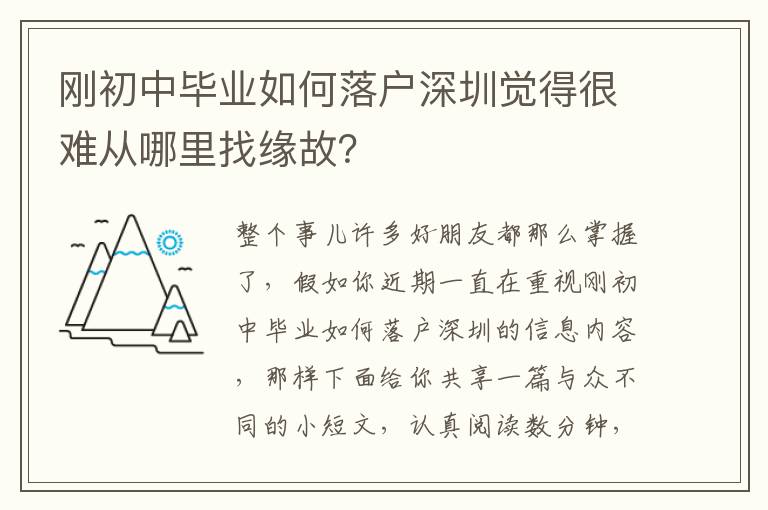 刚初中毕业如何落户深圳觉得很难从哪里找缘故?

整个事儿许多好朋友都那么掌握了，假如你近期一直在重视刚初中毕业如何落户深圳的信息内容，那样下面给你共享一篇与众不同的小短文，认真阅读数分钟，